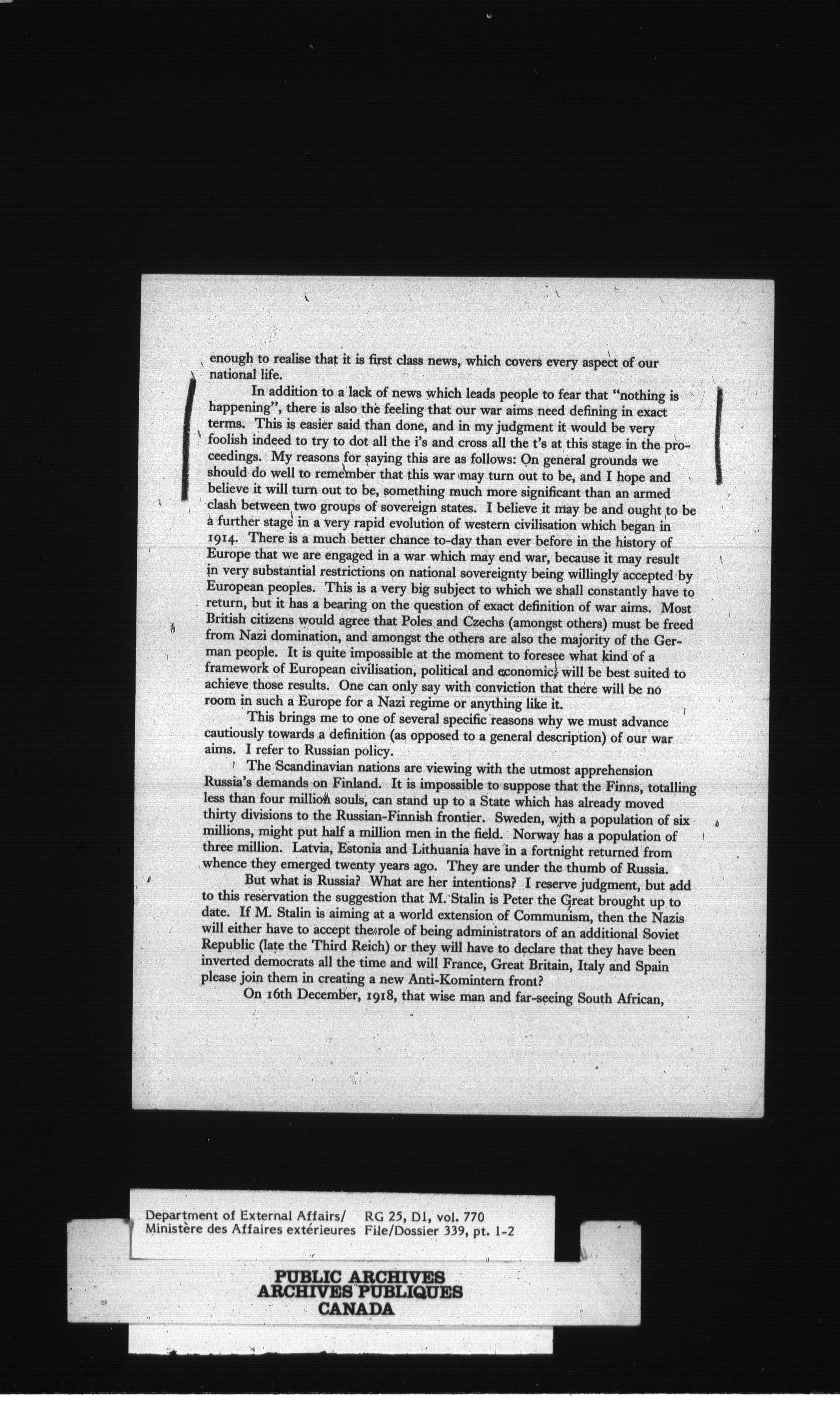 enough to realise that it is first class news, which covers every aspect of our national life.

In addition to a lack of news which leads people to fear that "nothing is happening", there is also the feeling that our war aims need defining in exact terms. This is easier said than done, and in my judgment it would be very foolish indeed to try to dot all the i's and cross all the t's at this stage in the proceedings. My reasons for saying this are as follows: On general grounds we should do well to remember that this war may turn out to be, and I hope and believe it will turn out to be, something much more significant than an armed clash between two groups of sovereign states. I believe it may be and ought to be a further stage in a very rapid evolution of western civilisation which began in 1914. There is a much better chance to-day than ever before in the history of Europe that we are engaged in a war which may end war, because it may result in very substantial restrictions on national sovereignty being willingly accepted by European peoples. This is a very big subject to which we shall constantly have to return, but it has a bearing on the question of exact definition of war aims. Most British citizens would agree that Poles and Czechs (amongst others) must be freed from Nazi domination, and amongst the others are also the majority of the German people. It is quite impossible at the moment to foresee what kind of a framework of European civilisation, political and economic, will be best suited to achieve those results. One can only say with conviction that there will be no room in such a Europe for a Nazi regime or anything like it.

This brings me to one of several specific reasons why we must advance cautiously towards a definition (as opposed to a general description) of our war aims. I refer to Russian policy.

The Scandinavian nations are viewing with the utmost apprehension Russia's demands on Finland. It is impossible to suppose that the Finns, totalling less than four million souls, can stand up to a State which has already moved thirty divisions to the Russian-Finnish frontier. Sweden, with a population of six millions, might put half a million men in the field. Norway has a population of three million. Latvia, Estonia and Lithuania have in a fortnight returned from whence they emerged twenty years ago. They are under the thumb of Russia.

But what is Russia? What are her intentions? I reserve judgment, but add to this reservation the suggestion that M. Stalin is Peter the Great brought up to date. If M. Stalin is aiming at a world extension of Communism, then the Nazis will either have to accept the role of being administrators of an additional Soviet Republic (late the Third Reich) or they will have to declare that they have been inverted democrats all the time and will France, Great Britain, Italy and Spain please join them in creating a new Anti-Komintern front?

On 16th December, 1918, that wise man and far-seeing South African,

Department of External Affairs/ RG 25, D1, vol. 770
Ministère des Affaires extérieures File/Dossier 339, pt. 1-2

PUBLIC ARCHIVES
ARCHIVES PUBLIQUES
CANADA